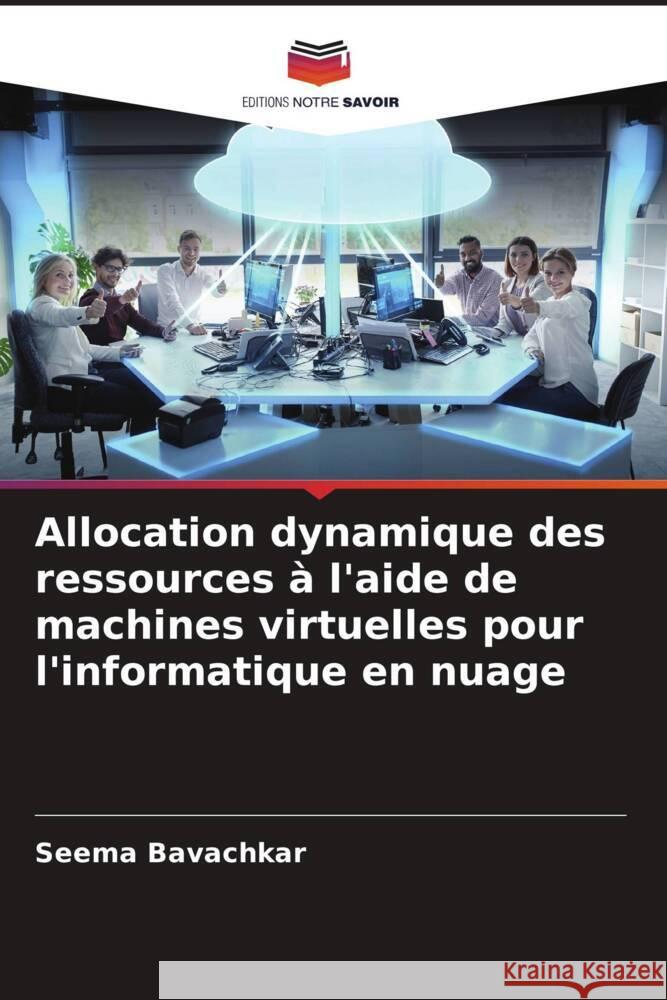 EDITIONS NOTRE SAVOIR

Allocation dynamique des ressources à l'aide de machines virtuelles pour l'informatique en nuage

Seema Bavachkar